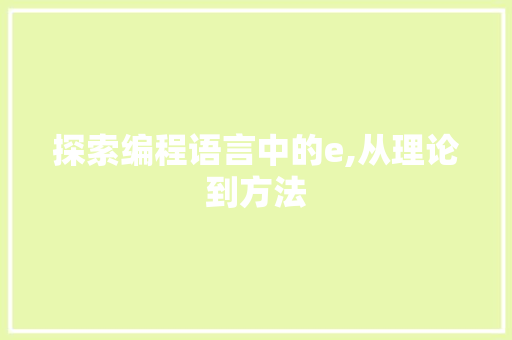 探索编程语言中的e,从理论到方法